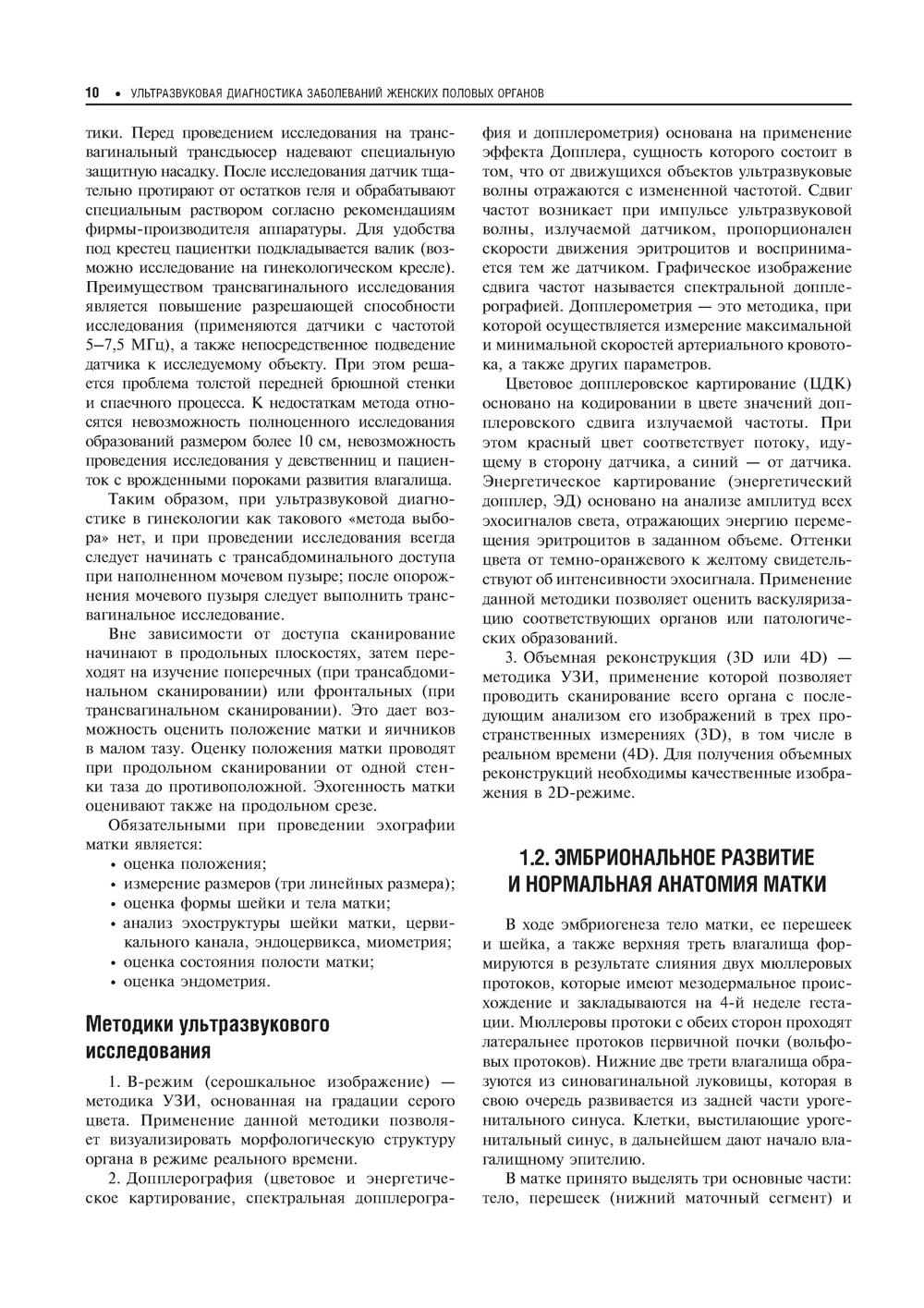 10 • УЛЬТРАЗВУКОВАЯ ДИАГНОСТИКА ЗАБОЛЕВАНИЙ ЖЕНСКИХ ПОЛОВЫХ ОРГАНОВ

тики. Перед проведением исследования на трансвагинальный трансдьюсер надевают специальную защитную насадку. После исследования датчик тщательно протирают от остатков геля и обрабатывают специальным раствором согласно рекомендациям фирмы-производителя аппаратуры. Для удобства под крестец пациентки подкладывается валик (возможно исследование на гинекологическом кресле). Преимуществом трансвагинального исследования является повышение разрешающей способности исследования (применяются датчики с частотой 5–7,5 МГц), а также непосредственное подведение датчика к исследуемому объекту. При этом решается проблема толстой передней брюшной стенки и спаечного процесса. К недостаткам метода относятся невозможность полноценного исследования образований размером более 10 см, невозможность проведения исследования у девственниц и пациенток с врожденными пороками развития влагалища.

Таким образом, при ультразвуковой диагностике в гинекологии как такового «метода выбора» нет, и при проведении исследования всегда следует начинать с трансабдоминального доступа при наполненном мочевом пузыре; после опорожнения мочевого пузыря следует выполнить трансвагинальное исследование.

Вне зависимости от доступа сканирование начинают в продольных плоскостях, затем переходят на изучение поперечных (при трансабдоминальном сканировании) или фронтальных (при трансвагинальном сканировании). Это дает возможность оценить положение матки и яичников в малом тазу. Оценку положения матки проводят при продольном сканировании от одной стенки таза до противоположной. Эхогенность матки оценивают также на продольном срезе.

Обязательными при проведении эхографии матки является:
• оценка положения;
• измерение размеров (три линейных размера);
• оценка формы шейки и тела матки;
• анализ эхоструктуры шейки матки, цервикального канала, эндоцервикса, миометрия;
• оценка состояния полости матки;
• оценка эндометрия.

Методики ультразвукового исследования

1. В-режим (серошкальное изображение) — методика УЗИ, основанная на градации серого цвета. Применение данной методики позволяет визуализировать морфологическую структуру органа в режиме реального времени.

2. Допплерография (цветовое и энергетическое картирование, спектральная допплерография и допплерометрия) основана на применение эффекта Допплера, сущность которого состоит в том, что от движущихся объектов ультразвуковые волны отражаются с измененной частотой. Сдвиг частот возникает при импульсе ультразвуковой волны, излучаемой датчиком, пропорционален скорости движения эритроцитов и воспринимается тем же датчиком. Графическое изображение сдвига частот называется спектральной допплерографией. Допплерометрия — это методика, при которой осуществляется измерение максимальной и минимальной скоростей артериального кровотока, а также других параметров.

Цветовое допплеровское картирование (ЦДК) основано на кодировании в цвете значений допплеровского сдвига излучаемой частоты. При этом красный цвет соответствует потоку, идущему в сторону датчика, а синий — от датчика. Энергетическое картирование (энергетический допплер, ЭД) основано на анализе амплитуд всех эхосигналов света, отражающих энергию перемещения эритроцитов в заданном объеме. Оттенки цвета от темно-оранжевого к желтому свидетельствуют об интенсивности эхосигнала. Применение данной методики позволяет оценить васкуляризацию соответствующих органов или патологических образований.

3. Объемная реконструкция (3D или 4D) — методика УЗИ, применение которой позволяет проводить сканирование всего органа с последующим анализом его изображений в трех пространственных измерениях (3D), в том числе в реальном времени (4D). Для получения объемных реконструкций необходимы качественные изображения в 2D-режиме.

1.2. ЭМБРИОНАЛЬНОЕ РАЗВИТИЕ И НОРМАЛЬНАЯ АНАТОМИЯ МАТКИ

В ходе эмбриогенеза тело матки, ее перешеек и шейка, а также верхняя треть влагалища формируются в результате слияния двух мюллеровых протоков, которые имеют мезодермальное происхождение и закладываются на 4-й неделе гестации. Мюллеровы протоки с обеих сторон проходят латеральнее протоков первичной почки (вольфовых протоков). Нижние две трети влагалища образуются из синовагинальной луковицы, которая в свою очередь развивается из задней части урогенитального синуса. Клетки, выстилающие урогенитальный синус, в дальнейшем дают начало влагалищному эпителию.

В матке принято выделять три основные части: тело, перешеек (нижний маточный сегмент) и